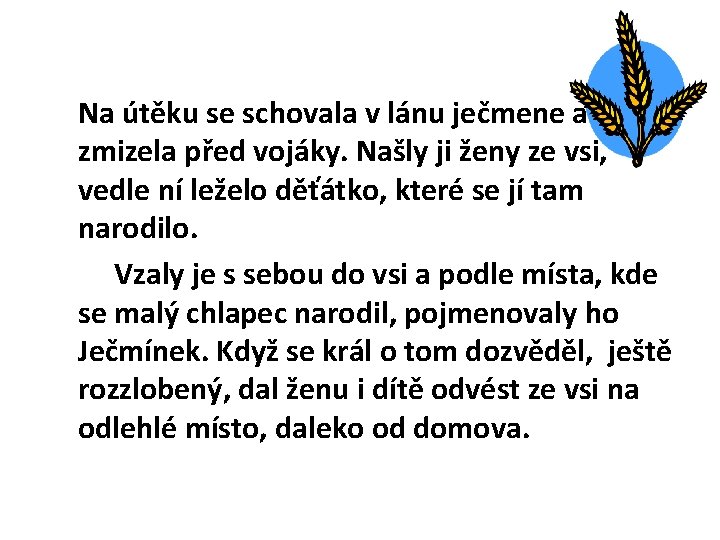 Na útěku se schovala v lánu ječmene a zmizela před vojáky. Našly ji ženy ze vsi, vedle ní leželo děťátko, které se jí tam narodilo.

Vzaly je s sebou do vsi a podle místa, kde se malý chlapec narodil, pojmenovaly ho Ječmínek. Když se král o tom dozvěděl, ještě rozzlobený, dal ženu i dítě odvést ze vsi na odlehlé místo, daleko od domova.